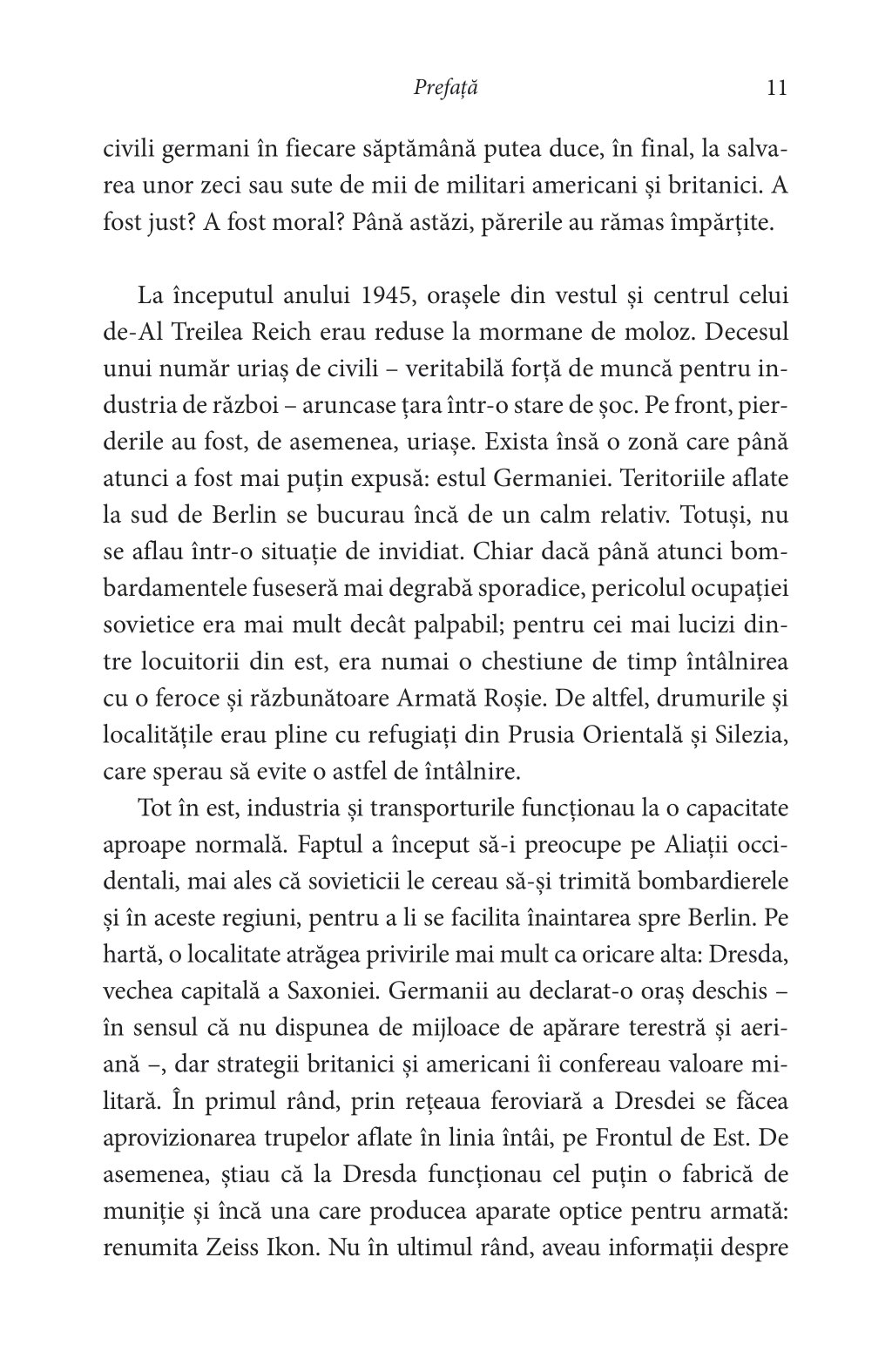 Prefață 11

civili germani în fiecare săptămână putea duce, în final, la salvarea unor zeci sau sute de mii de militari americani și britanici. A fost just? A fost moral? Până astăzi, părerile au rămas împărțite.

La începutul anului 1945, orașele din vestul și centrul celui de-Al Treilea Reich erau reduse la mormane de moloz. Decesul unui număr uriaș de civili – veritabilă forță de muncă pentru industria de război – aruncase țara într-o stare de șoc. Pe front, pierderile au fost, de asemenea, uriașe. Exista însă o zonă care până atunci a fost mai puțin expusă: estul Germaniei. Teritoriile aflate la sud de Berlin se bucurau încă de un calm relativ. Totuși, nu se aflau într-o situație de invidiat. Chiar dacă până atunci bombardamentele fuseseră mai degrabă sporadice, pericolul ocupației sovietice era mai mult decât palpabil; pentru cei mai lucizi dintre locuitorii din est, era numai o chestiune de timp întâlnirea cu o feroce și răzbunătoare Armată Roșie. De altfel, drumurile și localitățile erau pline cu refugiați din Prusia Orientală și Silezia, care sperau să evite o astfel de întâlnire.

Tot în est, industria și transporturile funcționau la o capacitate aproape normală. Faptul a început să-i preocupe pe Aliații occidentali, mai ales că sovieticii le cereau să-și trimită bombardierele și în aceste regiuni, pentru a li se facilita înaintarea spre Berlin. Pe hartă, o localitate atrăgea privirile mai mult ca oricare alta: Dresda, vechea capitală a Saxoniei. Germanii au declarat-o oraș deschis – în sensul că nu dispunea de mijloace de apărare terestră și aeriană –, dar strategii britanici și americani îi confereau valoare militară. În primul rând, prin rețeaua feroviară a Dresdei se făcea aprovizionarea trupelor aflate în linia întâi, pe Frontul de Est. De asemenea, știau că la Dresda funcționau cel puțin o fabrică de muniție și încă una care producea aparate optice pentru armată: renumita Zeiss Ikon. Nu în ultimul rând, aveau informații despre